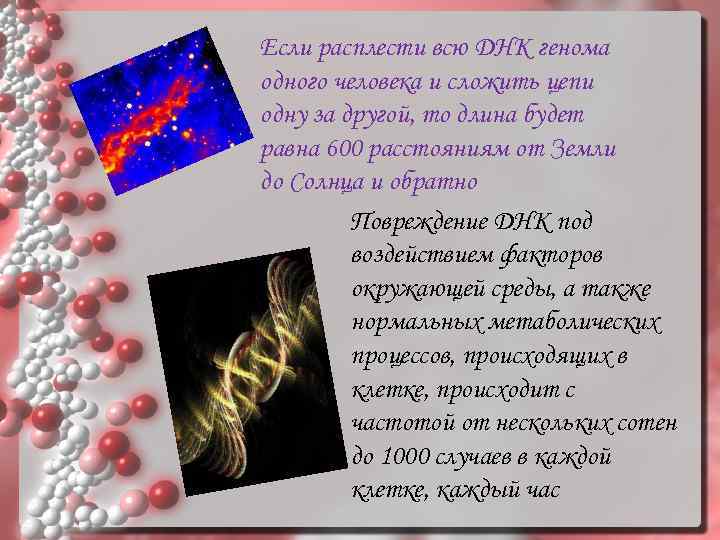 Если расплести всю ДНК генома одного человека и сложить цепи одну за другой, то длина будет равна 600 расстояниям от Земли до Солнца и обратно

Повреждение ДНК под воздействием факторов окружающей среды, а также нормальных метаболических процессов, происходящих в клетке, происходит с частотой от нескольких сотен до 1000 случаев в каждой клетке, каждый час